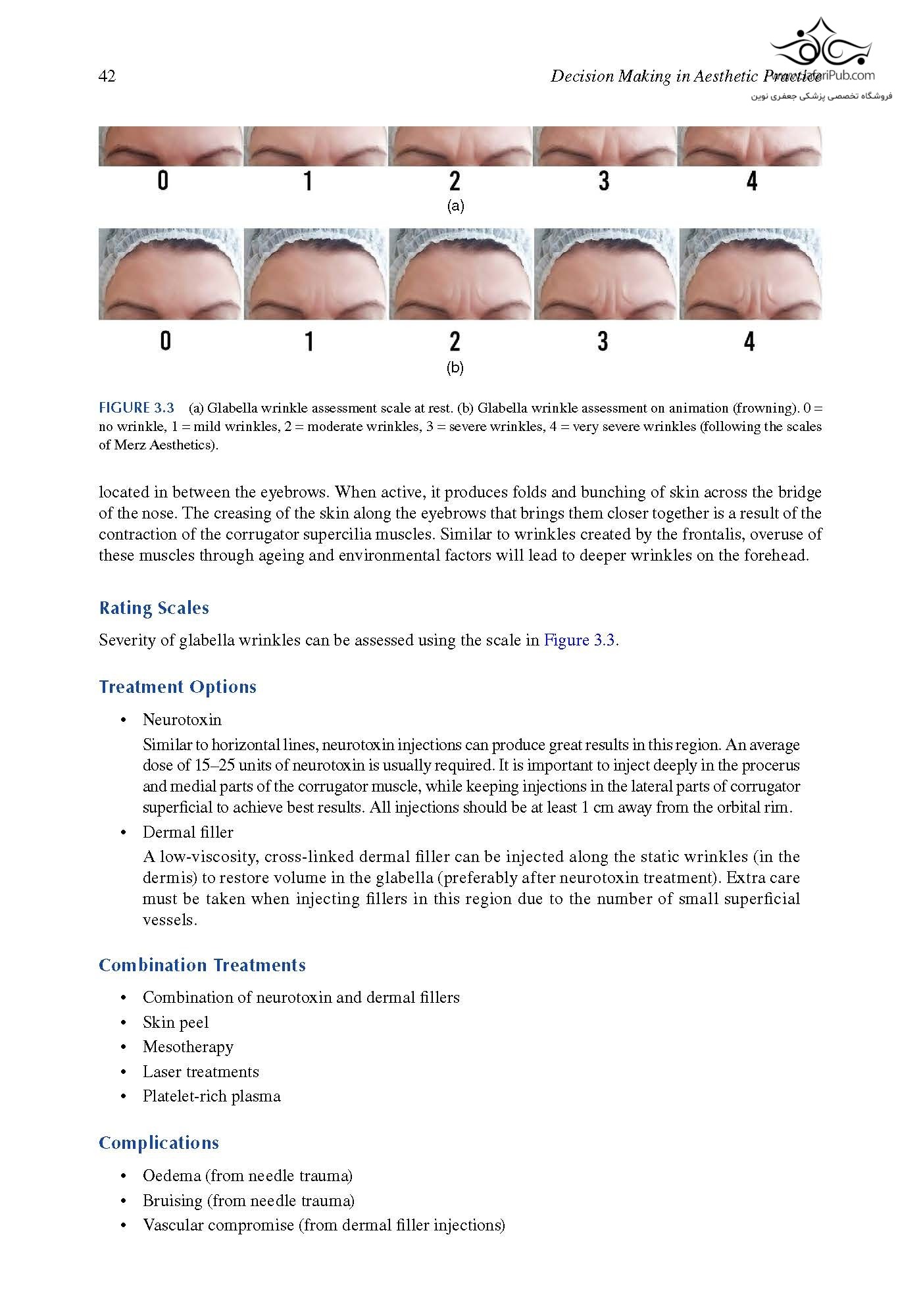 42

Decision Making in Aesthetic Practice

www.JafariPub.com
فروشگاه تخصصی پزشکی جعفری نوین

0 1 2 3 4
(a)

0 1 2 3 4
(b)

FIGURE 3.3 (a) Glabella wrinkle assessment scale at rest. (b) Glabella wrinkle assessment on animation (frowning). 0 = no wrinkle, 1 = mild wrinkles, 2 = moderate wrinkles, 3 = severe wrinkles, 4 = very severe wrinkles (following the scales of Merz Aesthetics).

located in between the eyebrows. When active, it produces folds and bunching of skin across the bridge of the nose. The creasing of the skin along the eyebrows that brings them closer together is a result of the contraction of the corrugator supercilia muscles. Similar to wrinkles created by the frontalis, overuse of these muscles through ageing and environmental factors will lead to deeper wrinkles on the forehead.

Rating Scales

Severity of glabella wrinkles can be assessed using the scale in Figure 3.3.

Treatment Options

• Neurotoxin
Similar to horizontal lines, neurotoxin injections can produce great results in this region. An average dose of 15–25 units of neurotoxin is usually required. It is important to inject deeply in the procerus and medial parts of the corrugator muscle, while keeping injections in the lateral parts of corrugator superficial to achieve best results. All injections should be at least 1 cm away from the orbital rim.
• Dermal filler
A low-viscosity, cross-linked dermal filler can be injected along the static wrinkles (in the dermis) to restore volume in the glabella (preferably after neurotoxin treatment). Extra care must be taken when injecting fillers in this region due to the number of small superficial vessels.

Combination Treatments

• Combination of neurotoxin and dermal fillers
• Skin peel
• Mesotherapy
• Laser treatments
• Platelet-rich plasma

Complications

• Oedema (from needle trauma)
• Bruising (from needle trauma)
• Vascular compromise (from dermal filler injections)